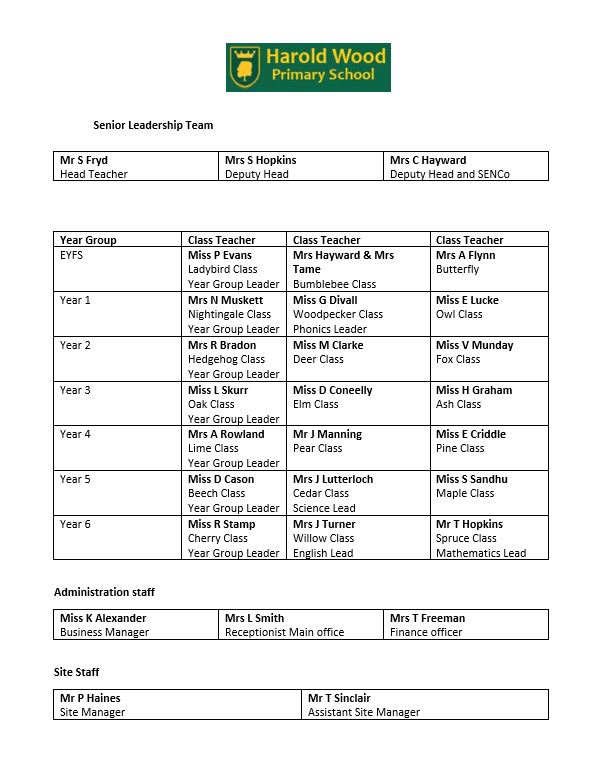 Harold Wood Primary School

Senior Leadership Team

| Mr S Fryd Head Teacher | Mrs S Hopkins Deputy Head | Mrs C Hayward Deputy Head and SENCo |
|---|---|---|

| Year Group | Class Teacher | Class Teacher | Class Teacher |
|---|---|---|---|
| EYFS | Miss P Evans Ladybird Class Year Group Leader | Mrs Hayward & Mrs Tame Bumblebee Class | Mrs A Flynn Butterfly |
| Year 1 | Mrs N Muskett Nightingale Class Year Group Leader | Miss G Divall Woodpecker Class Phonics Leader | Miss E Lucke Owl Class |
| Year 2 | Mrs R Bradon Hedgehog Class Year Group Leader | Miss M Clarke Deer Class | Miss V Munday Fox Class |
| Year 3 | Miss L Skurr Oak Class Year Group Leader | Miss D Coneelly Elm Class | Miss H Graham Ash Class |
| Year 4 | Mrs A Rowland Lime Class Year Group Leader | Mr J Manning Pear Class | Miss E Criddle Pine Class |
| Year 5 | Miss D Cason Beech Class Year Group Leader | Mrs J Lutterloch Cedar Class Science Lead | Miss S Sandhu Maple Class |
| Year 6 | Miss R Stamp Cherry Class Year Group Leader | Mrs J Turner Willow Class English Lead | Mr T Hopkins Spruce Class Mathematics Lead |

Administration staff

| Miss K Alexander Business Manager | Mrs L Smith Receptionist Main office | Mrs T Freeman Finance officer |
|---|---|---|

Site Staff

| Mr P Haines Site Manager | Mr T Sinclair Assistant Site Manager |
|---|---|